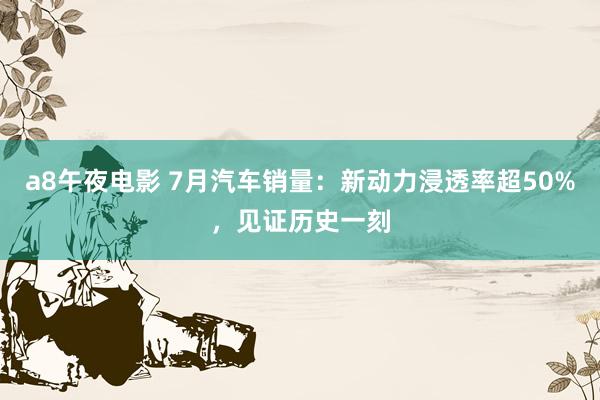 a8午夜电影 7月汽车销量：新动力浸透率超50%，见证历史一刻